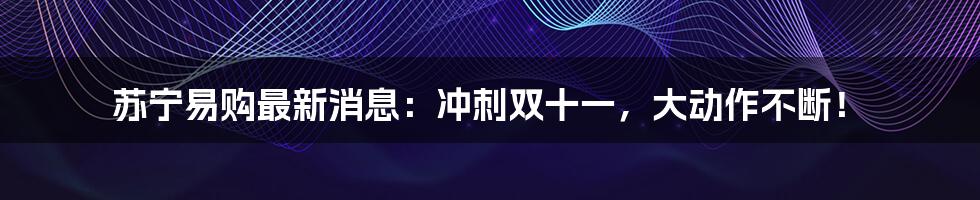 苏宁易购最新消息：冲刺双十一，大动作不断！